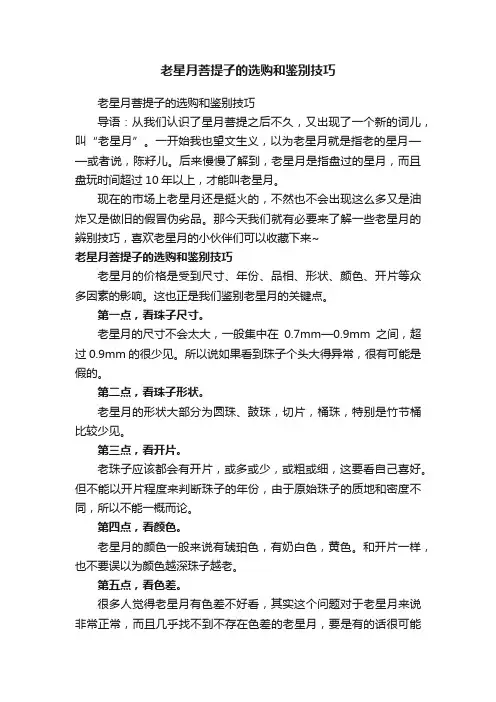 老星月菩提子的选购和鉴别技巧

老星月菩提子的选购和鉴别技巧

导语：从我们认识了星月菩提之后不久，又出现了一个新的词儿，叫“老星月”。一开始我也望文生义，以为老星月就是指老的星月——或者说，陈籽儿。后来慢慢了解到，老星月是指盘过的星月，而且盘玩时间超过 10 年以上，才能叫老星月。

现在的市场上老星月还是挺火的，不然也不会出现这么多又是油炸又是做旧的假冒伪劣品。那今天我们就有必要来了解一些老星月的辨别技巧，喜欢老星月的小伙伴们可以收藏下来~

老星月菩提子的选购和鉴别技巧

老星月的价格是受到尺寸、年份、品相、形状、颜色、开片等众多因素的影响。这也正是我们鉴别老星月的关键点。

第一点，看珠子尺寸。

老星月的尺寸不会太大，一般集中在 0.7mm—0.9mm 之间，超过 0.9mm 的很少见。所以说如果看到珠子个头大得异常，很有可能是假的。

第二点，看珠子形状。

老星月的形状大部分为圆珠、鼓珠，切片，桶珠，特别是竹节桶比较少见。

第三点，看开片。

老珠子应该都会有开片，或多或少，或粗或细，这要看自己喜好。但不能以开片程度来判断珠子的年份，由于原始珠子的质地和密度不同，所以不能一概而论。

第四点，看颜色。

老星月的颜色一般来说有琥珀色，有奶白色，黄色。和开片一样，也不要误以为颜色越深珠子越老。

第五点，看色差。

很多人觉得老星月有色差不好看，其实这个问题对于老星月来说非常正常，而且几乎找不到不存在色差的老星月，要是有的话很可能